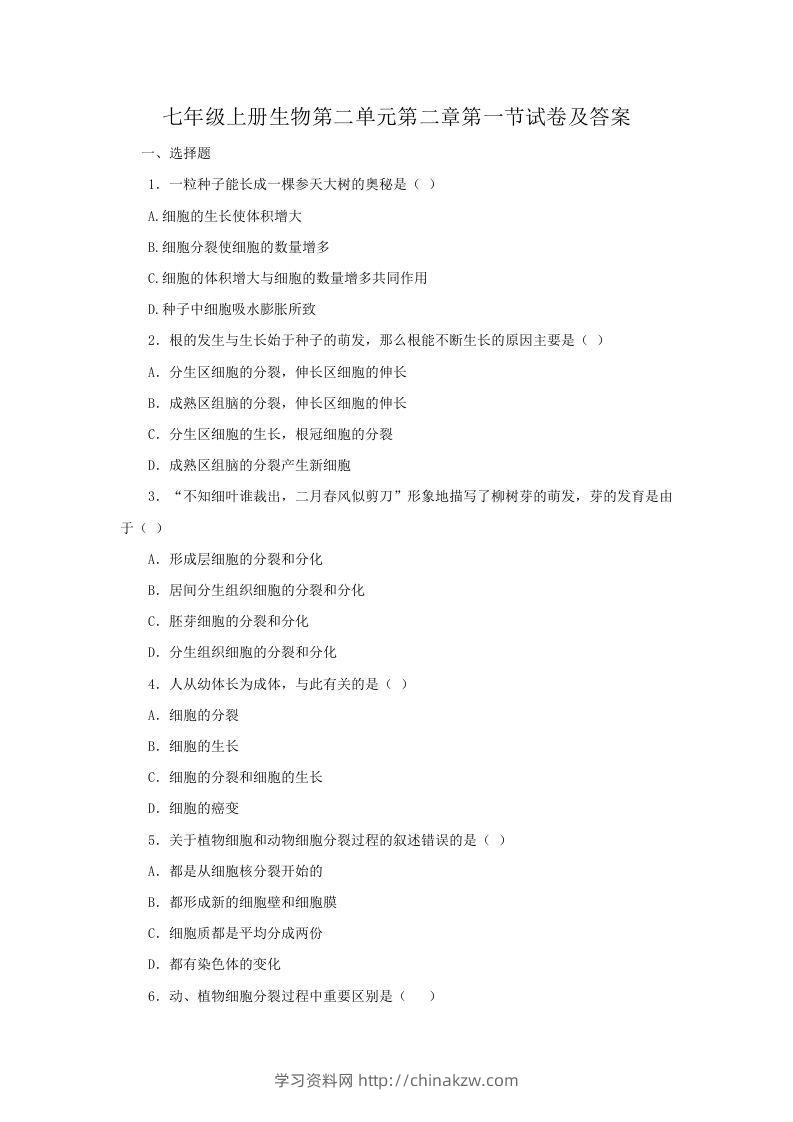 七年级上册生物第二单元第二章第一节试卷及答案

一、选择题

1．一粒种子能长成一棵参天大树的奥秘是（ ）

A.细胞的生长使体积增大

B.细胞分裂使细胞的数量增多

C.细胞的体积增大与细胞的数量增多共同作用

D.种子中细胞吸水膨胀所致

2．根的发生与生长始于种子的萌发，那么根能不断生长的原因主要是（ ）

A．分生区细胞的分裂，伸长区细胞的伸长

B．成熟区组脑的分裂，伸长区细胞的伸长

C．分生区细胞的生长，根冠细胞的分裂

D．成熟区组脑的分裂产生新细胞

3．“不知细叶谁裁出，二月春风似剪刀”形象地描写了柳树芽的萌发，芽的发育是由于（ ）

A．形成层细胞的分裂和分化

B．居间分生组织细胞的分裂和分化

C．胚芽细胞的分裂和分化

D．分生组织细胞的分裂和分化

4．人从幼体长为成体，与此有关的是（ ）

A．细胞的分裂

B．细胞的生长

C．细胞的分裂和细胞的生长

D．细胞的癌变

5．关于植物细胞和动物细胞分裂过程的叙述错误的是（ ）

A．都是从细胞核分裂开始的

B．都形成新的细胞壁和细胞膜

C．细胞质都是平均分成两份

D．都有染色体的变化

6．动、植物细胞分裂过程中重要区别是（ ）

学习资料网 http://chinakzw.com